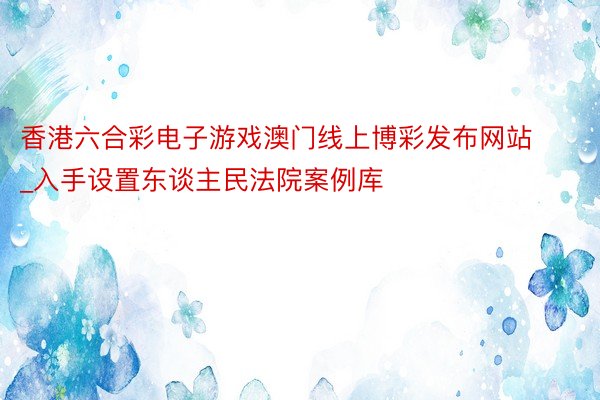 香港六合彩电子游戏澳门线上博彩发布网站_入手设置东谈主民法院案例库